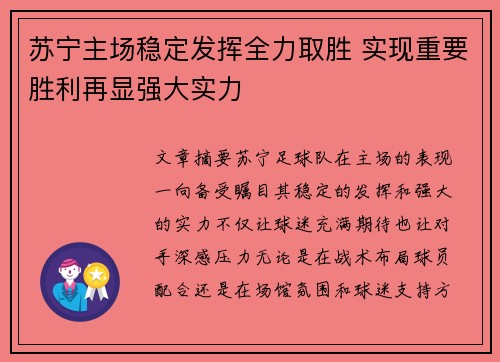 苏宁主场稳定发挥全力取胜 实现重要胜利再显强大实力

文章摘要苏宁足球队在主场的表现一向备受瞩目其稳定的发挥和强大的实力不仅让球迷充满期待也让对手深感压力无论是在战术布局球员配合还是在场馆氛围和球迷支持方